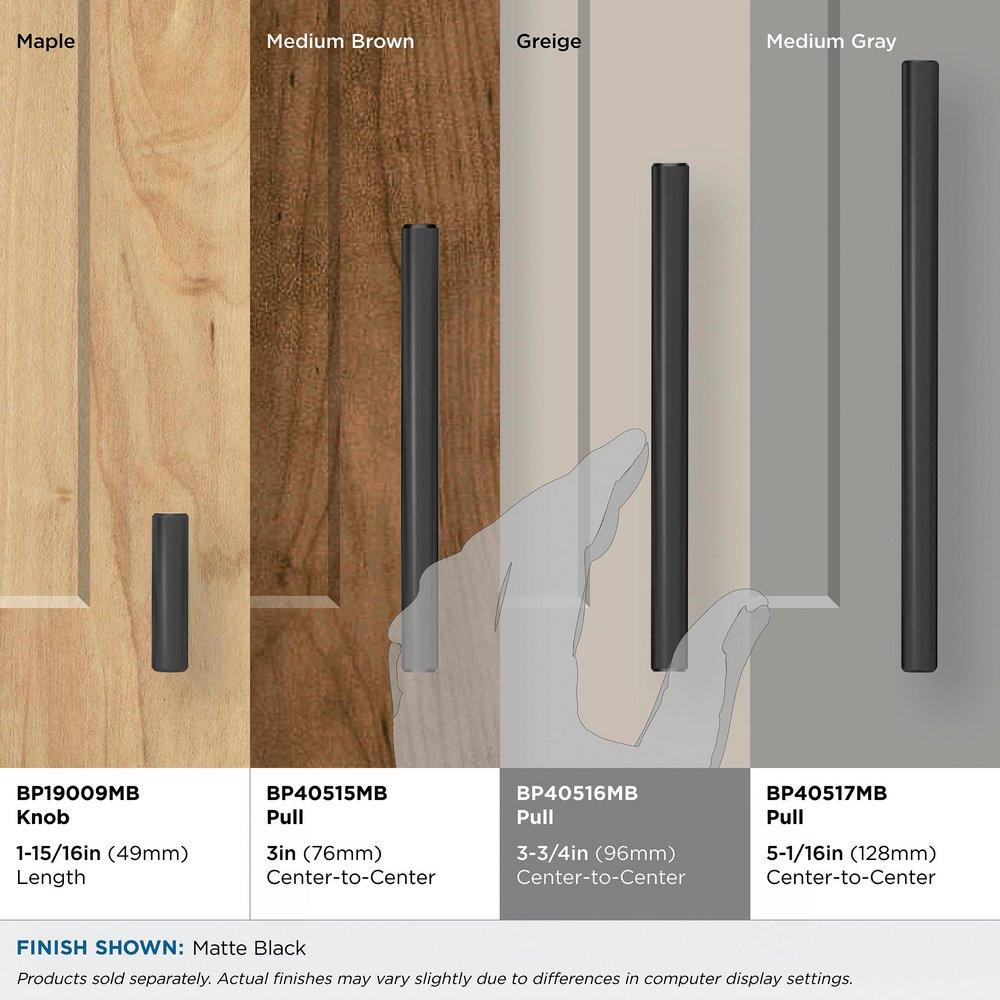 Maple

Medium Brown

Greige

Medium Gray

BP19009MB
Knob

1-15/16in (49mm)
Length

BP40515MB
Pull

3in (76mm)
Center-to-Center

BP40516MB
Pull

3-3/4in (96mm)
Center-to-Center

BP40517MB
Pull

5-1/16in (128mm)
Center-to-Center

FINISH SHOWN: Matte Black

Products sold separately. Actual finishes may vary slightly due to differences in computer display settings.